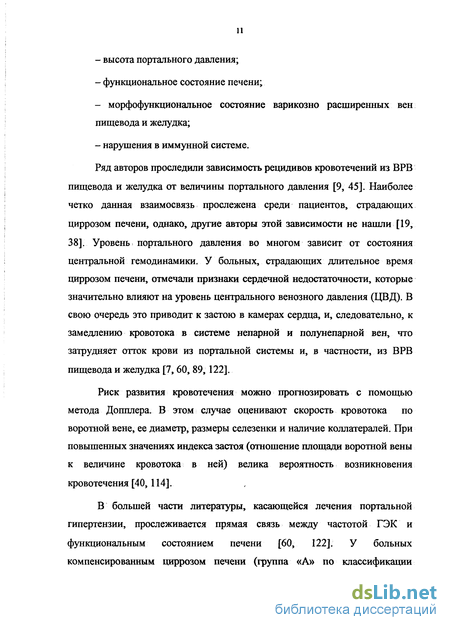 11

– высота портального давления;

– функциональное состояние печени;

– морфофункциональное состояние варикозно расширенных вен пищевода и желудка;

– нарушения в иммунной системе.

Ряд авторов проследили зависимость рецидивов кровотечений из ВРВ пищевода и желудка от величины портального давления [9, 45]. Наиболее четко данная взаимосвязь прослежена среди пациентов, страдающих циррозом печени, однако, другие авторы этой зависимости не нашли [19, 38]. Уровень портального давления во многом зависит от состояния центральной гемодинамики. У больных, страдающих длительное время циррозом печени, отмечали признаки сердечной недостаточности, которые значительно влияют на уровень центрального венозного давления (ЦВД). В свою очередь это приводит к застою в камерах сердца, и, следовательно, к замедлению кровотока в системе непарной и полунепарной вен, что затрудняет отток крови из портальной системы и, в частности, из ВРВ пищевода и желудка [7, 60, 89, 122].

Риск развития кровотечения можно прогнозировать с помощью метода Допплера. В этом случае оценивают скорость кровотока по воротной вене, ее диаметр, размеры селезенки и наличие коллатералей. При повышенных значениях индекса застоя (отношение площади воротной вены к величине кровотока в ней) велика вероятность возникновения кровотечения [40, 114].

В большей части литературы, касающейся лечения портальной гипертензии, прослеживается прямая связь между частотой ГЭК и функциональным состоянием печени [60, 122]. У больных компенсированным циррозом печени (группа «А» по классификации

dsLib.net
библиотека диссертаций